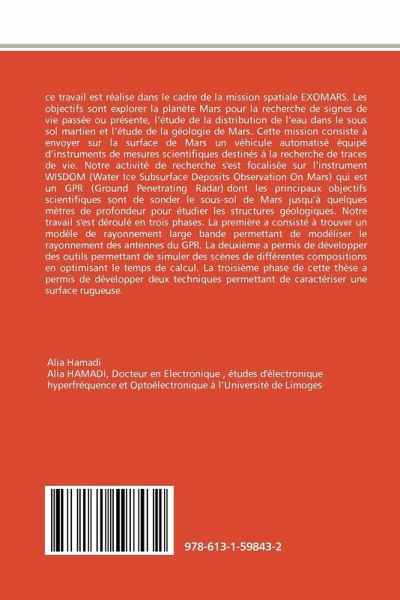 ce travail est réalise dans le cadre de la mission spatiale EXOMARS. Les objectifs sont explorer la planète Mars pour la recherche de signes de vie passée ou présente, l'étude de la distribution de l'eau dans le sous sol martien et l'étude de la géologie de Mars. Cette mission consiste à envoyer sur la surface de Mars un véhicule automatisé équipé d'instruments de mesures scientifiques destinés à la recherche de traces de vie. Notre activité de recherche s'est focalisée sur l'instrument WISDOM (Water Ice Subsurface Deposits Observation On Mars) qui est un GPR (Ground Penetrating Radar) dont les principaux objectifs scientifiques sont de sonder le sous-sol de Mars jusqu'à quelques mètres de profondeur pour étudier les structures géologiques. Notre travail s'est déroulé en trois phases. La première a consisté à trouver un modèle de rayonnement large bande permettant de modéliser le rayonnement des antennes du GPR. La deuxième a permis de développer des outils permettant de simuler des scènes de différentes compositions en optimisant le temps de calcul. La troisième phase de cette thèse a permis de développer deux techniques permettant de caractériser une surface rugueuse.

Alia Hamadi
Alia HAMADI, Docteur en Electronique , études d'électronique hyperfréquence et Optoélectronique à l'Université de Limoges

978-613-1-59843-2